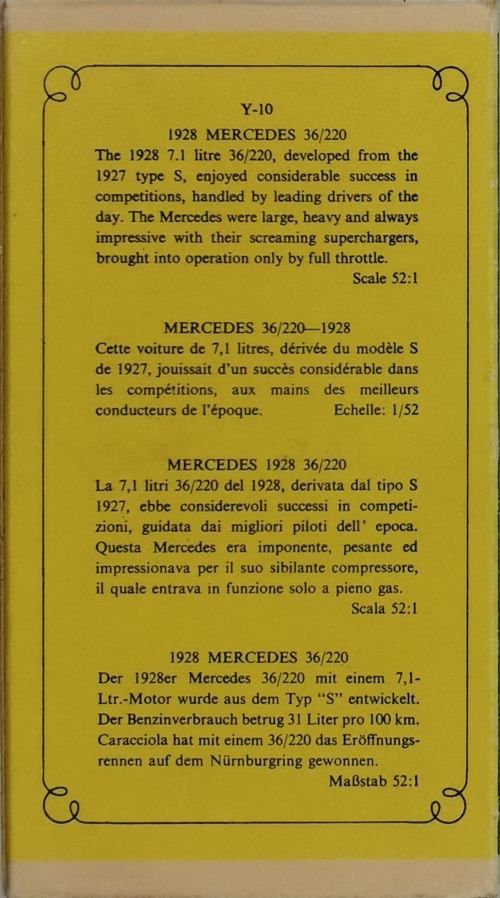 Y-10

1928 MERCEDES 36/220

The 1928 7.1 litre 36/220, developed from the 1927 type S, enjoyed considerable success in competitions, handled by leading drivers of the day. The Mercedes were large, heavy and always impressive with their screaming superchargers, brought into operation only by full throttle.

Scale 52:1

MERCEDES 36/220—1928

Cette voiture de 7,1 litres, dérivée du modèle S de 1927, jouissait d'un succès considérable dans les compétitions, aux mains des meilleurs conducteurs de l'époque. Echelle: 1/52

MERCEDES 1928 36/220

La 7,1 litri 36/220 del 1928, derivata dal tipo S 1927, ebbe considerevoli successi in competizioni, guidata dai migliori piloti dell' epoca. Questa Mercedes era imponente, pesante ed impressionava per il suo sibilante compressore, il quale entrava in funzione solo a pieno gas.

Scala 52:1

1928 MERCEDES 36/220

Der 1928er Mercedes 36/220 mit einem 7,1-Ltr.-Motor wurde aus dem Typ "S" entwickelt. Der Benzinverbrauch betrug 31 Liter pro 100 km. Caracciola hat mit einem 36/220 das Eröffnungsrennen auf dem Nürnburgring gewonnen.

Maßstab 52:1